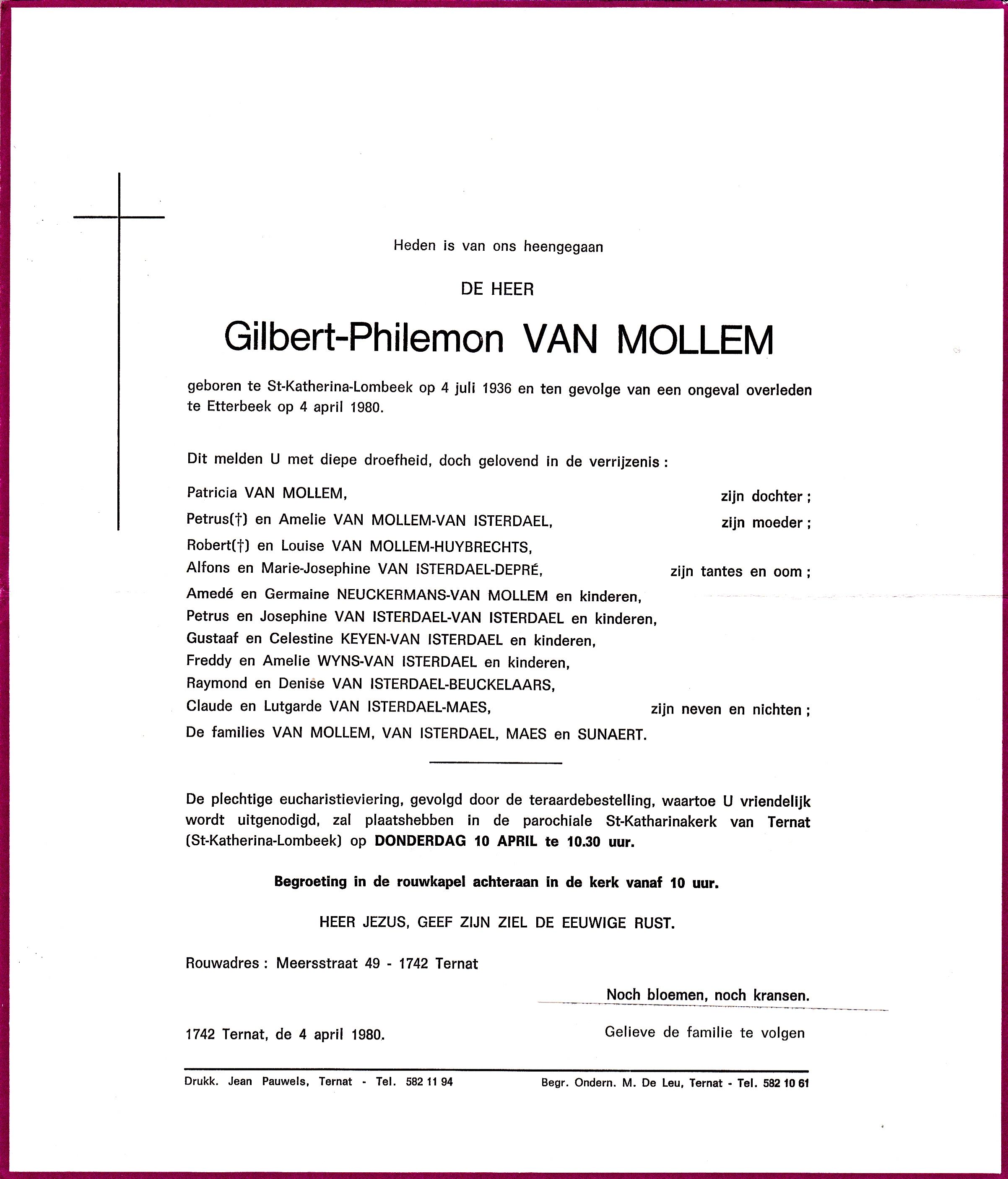 Heden is van ons heengegaan

DE HEER

Gilbert-Philemon VAN MOLLEM

geboren te St-Katherina-Lombeek op 4 juli 1936 en ten gevolge van een ongeval overleden te Etterbeek op 4 april 1980.

Dit melden U met diepe droefheid, doch gelovend in de verrijzenis :

Patricia VAN MOLLEM, zijn dochter ;
Petrus(†) en Amelie VAN MOLLEM-VAN ISTERDAEL, zijn moeder ;
Robert(†) en Louise VAN MOLLEM-HUYBRECHTS,
Alfons en Marie-Josephine VAN ISTERDAEL-DEPRÉ, zijn tantes en oom ;
Amedé en Germaine NEUCKERMANS-VAN MOLLEM en kinderen,
Petrus en Josephine VAN ISTERDAEL-VAN ISTERDAEL en kinderen,
Gustaaf en Celestine KEYEN-VAN ISTERDAEL en kinderen,
Freddy en Amelie WYNS-VAN ISTERDAEL en kinderen,
Raymond en Denise VAN ISTERDAEL-BEUCKELAARS,
Claude en Lutgarde VAN ISTERDAEL-MAES, zijn neven en nichten ;
De families VAN MOLLEM, VAN ISTERDAEL, MAES en SUNAERT.

De plechtige eucharistieviering, gevolgd door de teraardebestelling, waartoe U vriendelijk wordt uitgenodigd, zal plaatshebben in de parochiale St-Katharinakerk van Ternat (St-Katherina-Lombeek) op DONDERDAG 10 APRIL te 10.30 uur.

Begroeting in de rouwkapel achteraan in de kerk vanaf 10 uur.

HEER JEZUS, GEEF ZIJN ZIEL DE EEUWIGE RUST.

Rouwadres : Meersstraat 49 - 1742 Ternat

Noch bloemen, noch kransen.

1742 Ternat, de 4 april 1980.

Gelieve de familie te volgen

Drukk. Jean Pauwels, Ternat - Tel. 582 11 94

Begr. Ondern. M. De Leu, Ternat - Tel. 582 10 61